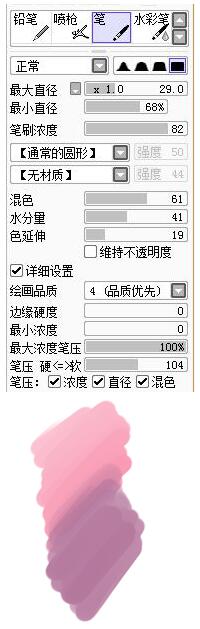 铅笔 喷枪 笔 水彩笔

正常

最大直径 x 1.0 29.0
最小直径 68%
笔刷浓度 82
【通常的圆形】 强度 50
【无材质】 强度 44
混色 61
水分量 41
色延伸 19
维持不透明度
详细设置
绘画品质 4 (品质优先)
边缘硬度 0
最小浓度 0
最大浓度笔压 100%
笔压 硬<=>软 104
笔压: 浓度 直径 混色